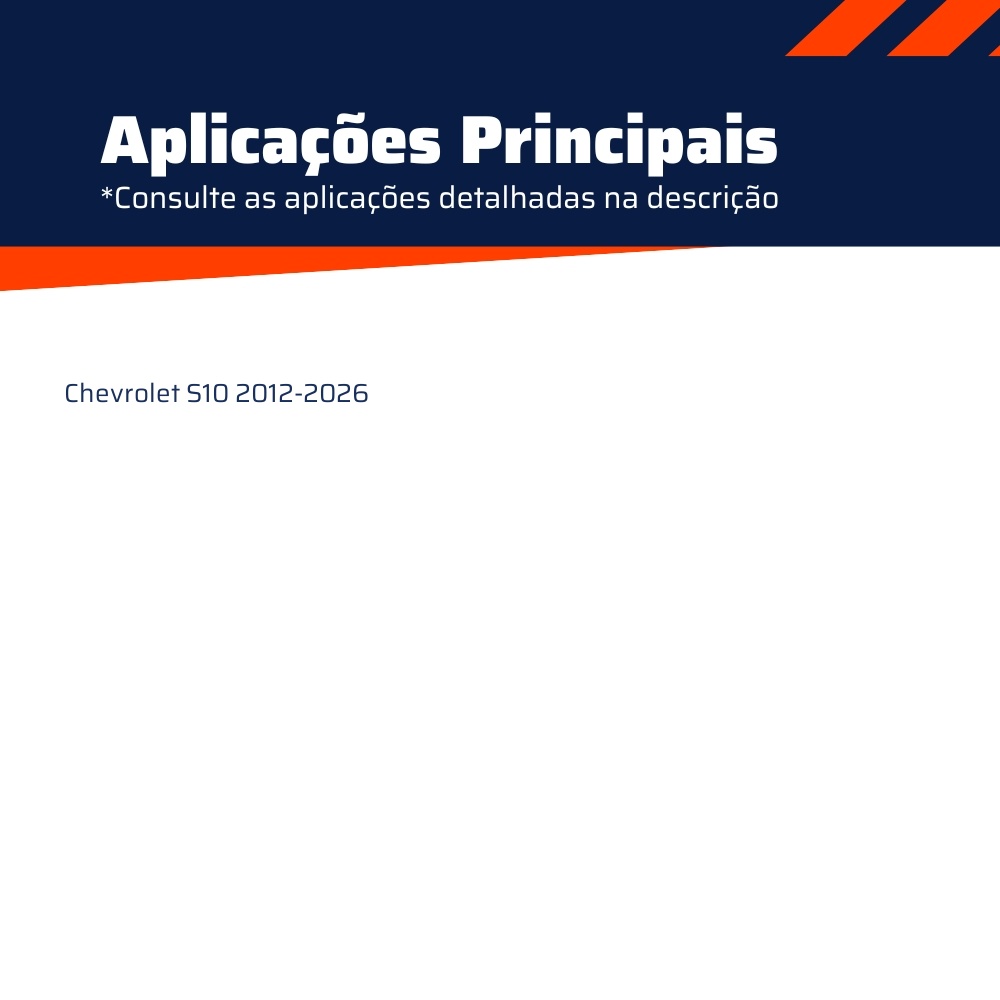 Aplicações Principais
*Consulte as aplicações detalhadas na descrição

Chevrolet S10 2012-2026